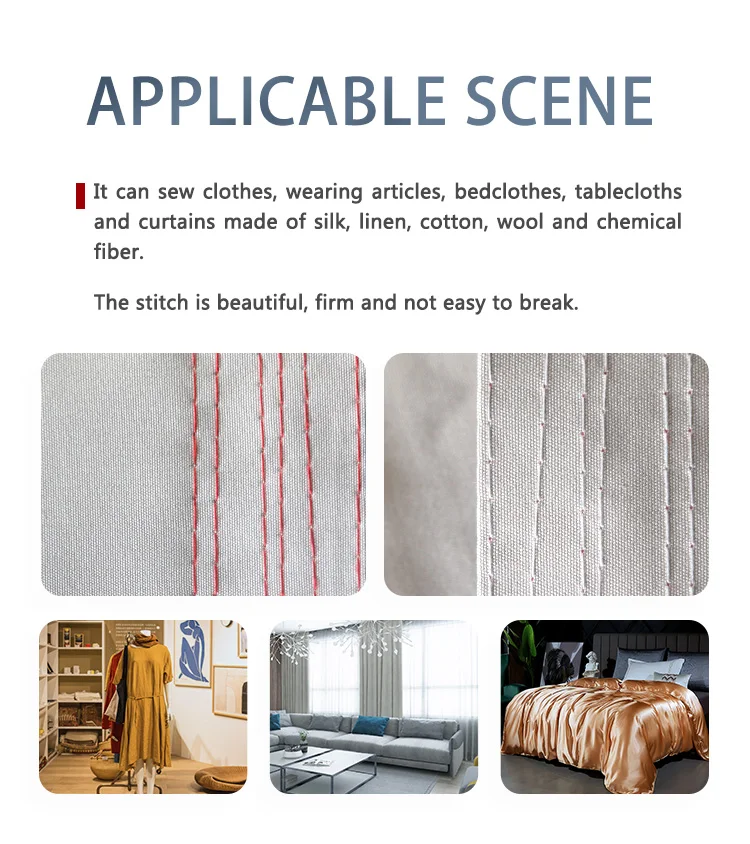 APPLICABLE SCENE

It can sew clothes, wearing articles, bedclothes, tablecloths and curtains made of silk, linen, cotton, wool and chemical fiber.

The stitch is beautiful, firm and not easy to break.